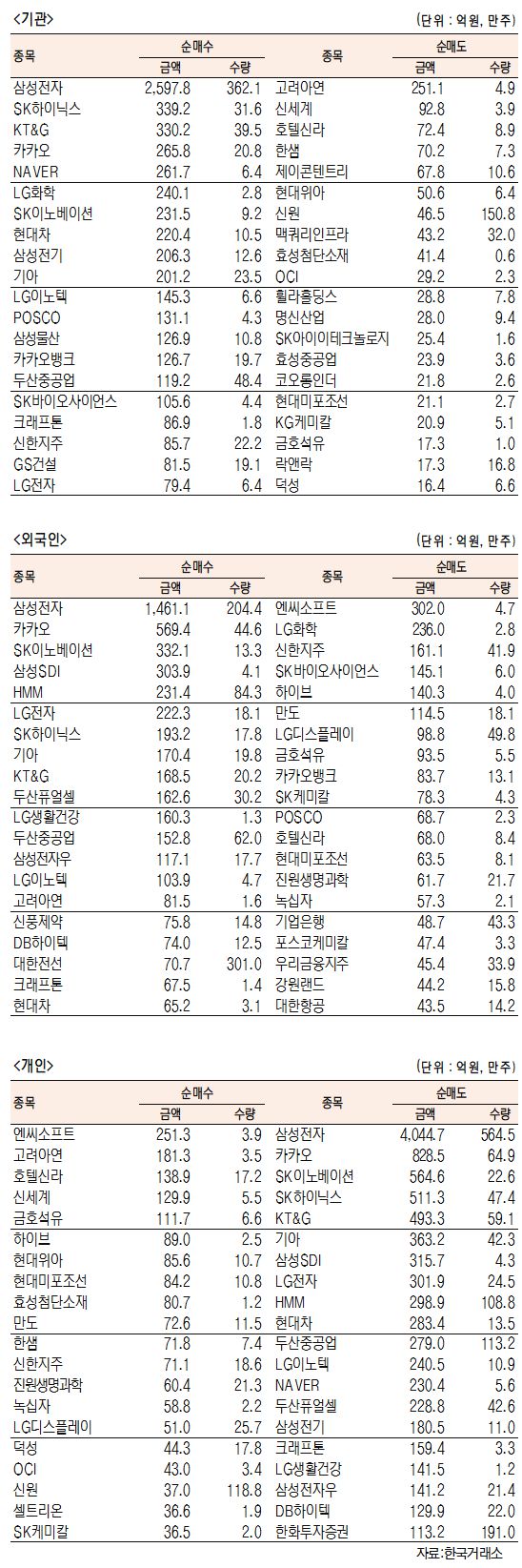 <기관>

(단위 : 억원, 만주)

| 종목 | 순매수 금액 | 순매수 수량 | 종목 | 순매도 금액 | 순매도 수량 |
|---|---|---|---|---|---|
| 삼성전자 | 2,597.8 | 362.1 | 고려아연 | 251.1 | 4.9 |
| SK하이닉스 | 339.2 | 31.6 | 신세계 | 92.8 | 3.9 |
| KT&G | 330.2 | 39.5 | 호텔신라 | 72.4 | 8.9 |
| 카카오 | 265.8 | 20.8 | 한샘 | 70.2 | 7.3 |
| NAVER | 261.7 | 6.4 | 제이콘텐트리 | 67.8 | 10.6 |
| LG화학 | 240.1 | 2.8 | 현대위아 | 50.6 | 6.4 |
| SK이노베이션 | 231.5 | 9.2 | 신원 | 46.5 | 150.8 |
| 현대차 | 220.4 | 10.5 | 맥쿼리인프라 | 43.2 | 32.0 |
| 삼성전기 | 206.3 | 12.6 | 효성첨단소재 | 41.4 | 0.6 |
| 기아 | 201.2 | 23.5 | OCI | 29.2 | 2.3 |
| LG이노텍 | 145.3 | 6.6 | 휠라홀딩스 | 28.8 | 7.8 |
| POSCO | 131.1 | 4.3 | 명신산업 | 28.0 | 9.4 |
| 삼성물산 | 126.9 | 10.8 | SK아이이테크놀로지 | 25.4 | 1.6 |
| 카카오뱅크 | 126.7 | 19.7 | 효성중공업 | 23.9 | 3.6 |
| 두산중공업 | 119.2 | 48.4 | 코오롱인더 | 21.8 | 2.6 |
| SK바이오사이언스 | 105.6 | 4.4 | 현대미포조선 | 21.1 | 2.7 |
| 크래프톤 | 86.9 | 1.8 | KG케미칼 | 20.9 | 5.1 |
| 신한지주 | 85.7 | 22.2 | 금호석유 | 17.3 | 1.0 |
| GS건설 | 81.5 | 19.1 | 락앤락 | 17.3 | 16.8 |
| LG전자 | 79.4 | 6.4 | 덕성 | 16.4 | 6.6 |

<외국인>

(단위 : 억원, 만주)

| 종목 | 순매수 금액 | 순매수 수량 | 종목 | 순매도 금액 | 순매도 수량 |
|---|---|---|---|---|---|
| 삼성전자 | 1,461.1 | 204.4 | 엔씨소프트 | 302.0 | 4.7 |
| 카카오 | 569.4 | 44.6 | LG화학 | 236.0 | 2.8 |
| SK이노베이션 | 332.1 | 13.3 | 신한지주 | 161.1 | 41.9 |
| 삼성SDI | 303.9 | 4.1 | SK바이오사이언스 | 145.1 | 6.0 |
| HMM | 231.4 | 84.3 | 하이브 | 140.3 | 4.0 |
| LG전자 | 222.3 | 18.1 | 만도 | 114.5 | 18.1 |
| SK하이닉스 | 193.2 | 17.8 | LG디스플레이 | 98.8 | 49.8 |
| 기아 | 170.4 | 19.8 | 금호석유 | 93.5 | 5.5 |
| KT&G | 168.5 | 20.2 | 카카오뱅크 | 83.7 | 13.1 |
| 두산퓨얼셀 | 162.6 | 30.2 | SK케미칼 | 78.3 | 4.3 |
| LG생활건강 | 160.3 | 1.3 | POSCO | 68.7 | 2.3 |
| 두산중공업 | 152.8 | 62.0 | 호텔신라 | 68.0 | 8.4 |
| 삼성전자우 | 117.1 | 17.7 | 현대미포조선 | 63.5 | 8.1 |
| LG이노텍 | 103.9 | 4.7 | 진원생명과학 | 61.7 | 21.7 |
| 고려아연 | 81.5 | 1.6 | 녹십자 | 57.3 | 2.1 |
| 신풍제약 | 75.8 | 14.8 | 기업은행 | 48.7 | 43.3 |
| DB하이텍 | 74.0 | 12.5 | 포스코케미칼 | 47.4 | 3.3 |
| 대한전선 | 70.7 | 301.0 | 우리금융지주 | 45.4 | 33.9 |
| 크래프톤 | 67.5 | 1.4 | 강원랜드 | 44.2 | 15.8 |
| 현대차 | 65.2 | 3.1 | 대한항공 | 43.5 | 14.2 |

<개인>

(단위 : 억원, 만주)

| 종목 | 순매수 금액 | 순매수 수량 | 종목 | 순매도 금액 | 순매도 수량 |
|---|---|---|---|---|---|
| 엔씨소프트 | 251.3 | 3.9 | 삼성전자 | 4,044.7 | 564.5 |
| 고려아연 | 181.3 | 3.5 | 카카오 | 828.5 | 64.9 |
| 호텔신라 | 138.9 | 17.2 | SK이노베이션 | 564.6 | 22.6 |
| 신세계 | 129.9 | 5.5 | SK하이닉스 | 511.3 | 47.4 |
| 금호석유 | 111.7 | 6.6 | KT&G | 493.3 | 59.1 |
| 하이브 | 89.0 | 2.5 | 기아 | 363.2 | 42.3 |
| 현대위아 | 85.6 | 10.7 | 삼성SDI | 315.7 | 4.3 |
| 현대미포조선 | 84.2 | 10.8 | LG전자 | 301.9 | 24.5 |
| 효성첨단소재 | 80.7 | 1.2 | HMM | 298.9 | 108.8 |
| 만도 | 72.6 | 11.5 | 현대차 | 283.4 | 13.5 |
| 한샘 | 71.8 | 7.4 | 두산중공업 | 279.0 | 113.2 |
| 신한지주 | 71.1 | 18.6 | LG이노텍 | 240.5 | 10.9 |
| 진원생명과학 | 60.4 | 21.3 | NAVER | 230.4 | 5.6 |
| 녹십자 | 58.8 | 2.2 | 두산퓨얼셀 | 228.8 | 42.6 |
| LG디스플레이 | 51.0 | 25.7 | 삼성전기 | 180.5 | 11.0 |
| 덕성 | 44.3 | 17.8 | 크래프톤 | 159.4 | 3.3 |
| OCI | 43.0 | 3.4 | LG생활건강 | 141.5 | 1.2 |
| 신원 | 37.0 | 118.8 | 삼성전자우 | 141.2 | 21.4 |
| 셀트리온 | 36.6 | 1.9 | DB하이텍 | 129.9 | 22.0 |
| SK케미칼 | 36.5 | 2.0 | 한화투자증권 | 113.2 | 191.0 |

자료:한국거래소